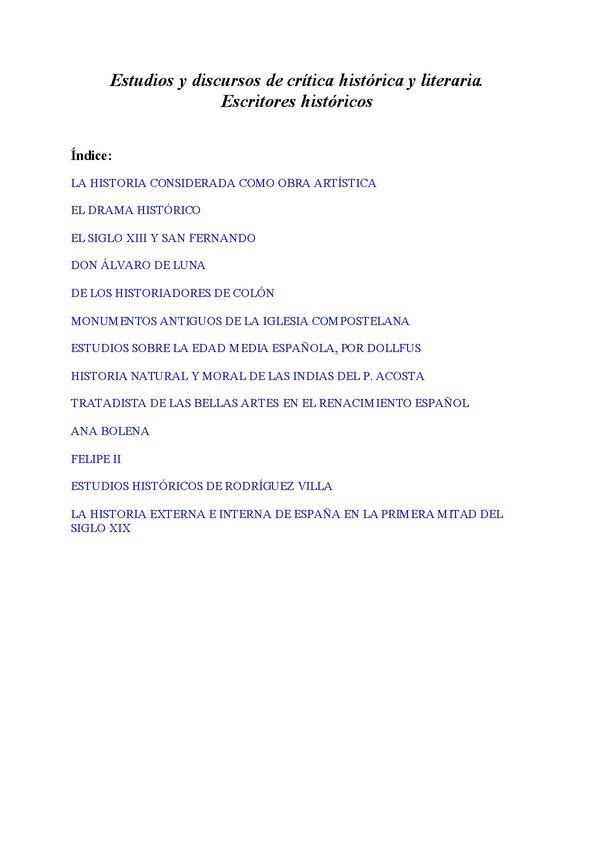 Estudios y discursos de crítica histórica y literaria.
Escritores históricos

Índice:

LA HISTORIA CONSIDERADA COMO OBRA ARTÍSTICA

EL DRAMA HISTÓRICO

EL SIGLO XIII Y SAN FERNANDO

DON ÁLVARO DE LUNA

DE LOS HISTORIADORES DE COLÓN

MONUMENTOS ANTIGUOS DE LA IGLESIA COMPOSTELANA

ESTUDIOS SOBRE LA EDAD MEDIA ESPAÑOLA, POR DOLLFUS

HISTORIA NATURAL Y MORAL DE LAS INDIAS DEL P. ACOSTA

TRATADISTA DE LAS BELLAS ARTES EN EL RENACIMIENTO ESPAÑOL

ANA BOLENA

FELIPE II

ESTUDIOS HISTÓRICOS DE RODRÍGUEZ VILLA

LA HISTORIA EXTERNA E INTERNA DE ESPAÑA EN LA PRIMERA MITAD DEL SIGLO XIX